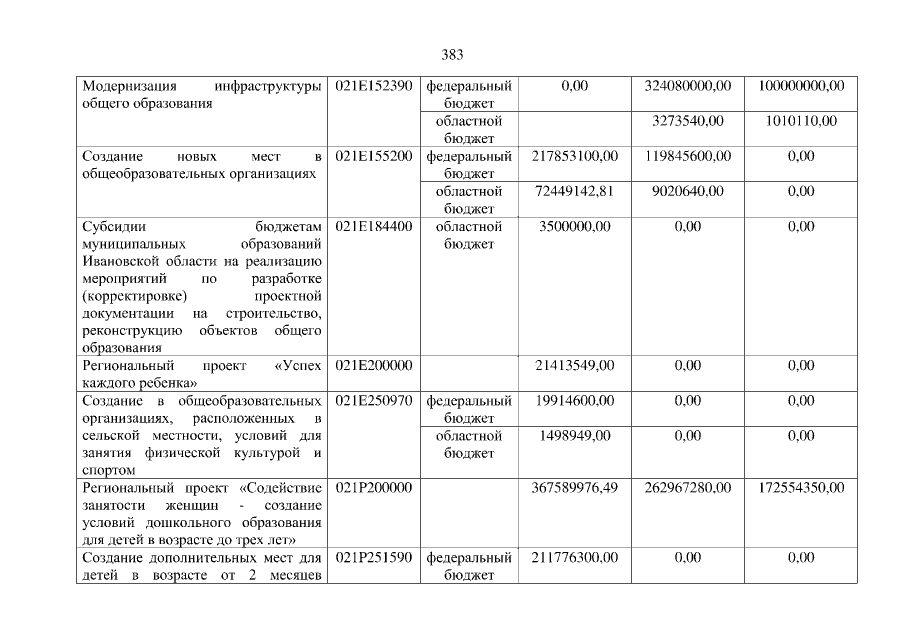 383

| | | | | | |
|---|---|---|---|---|---|
| Модернизация инфраструктуры общего образования | 021E152390 | федеральный бюджет | 0,00 | 324080000,00 | 100000000,00 |
| | | областной бюджет | | 3273540,00 | 1010110,00 |
| Создание новых мест в общеобразовательных организациях | 021E155200 | федеральный бюджет | 217853100,00 | 119845600,00 | 0,00 |
| | | областной бюджет | 72449142,81 | 9020640,00 | 0,00 |
| Субсидии бюджетам муниципальных образований Ивановской области на реализацию мероприятий по разработке (корректировке) проектной документации на строительство, реконструкцию объектов общего образования | 021E184400 | областной бюджет | 3500000,00 | 0,00 | 0,00 |
| Региональный проект «Успех каждого ребенка» | 021E200000 | | 21413549,00 | 0,00 | 0,00 |
| Создание в общеобразовательных организациях, расположенных в сельской местности, условий для занятия физической культурой и спортом | 021E250970 | федеральный бюджет | 19914600,00 | 0,00 | 0,00 |
| | | областной бюджет | 1498949,00 | 0,00 | 0,00 |
| Региональный проект «Содействие занятости женщин - создание условий дошкольного образования для детей в возрасте до трех лет» | 021P200000 | | 367589976,49 | 262967280,00 | 172554350,00 |
| Создание дополнительных мест для детей в возрасте от 2 месяцев | 021P251590 | федеральный бюджет | 211776300,00 | 0,00 | 0,00 |